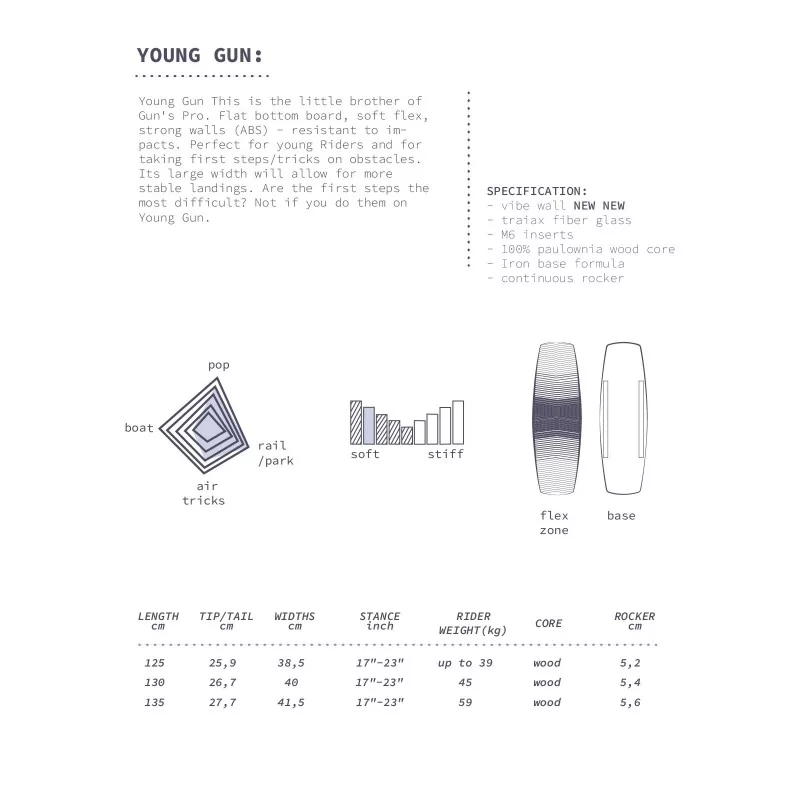 YOUNG GUN:

Young Gun This is the little brother of Gun's Pro. Flat bottom board, soft flex, strong walls (ABS) - resistant to impacts. Perfect for young Riders and for taking first steps/tricks on obstacles. Its large width will allow for more stable landings. Are the first steps the most difficult? Not if you do them on Young Gun.

SPECIFICATION:
- vibe wall NEW NEW
- traiax fiber glass
- M6 inserts
- 100% paulownia wood core
- Iron base formula
- continuous rocker

pop
boat
rail /park
air tricks

soft
stiff

flex zone
base

| LENGTH cm | TIP/TAIL cm | WIDTHS cm | STANCE inch | RIDER WEIGHT(kg) | CORE | ROCKER cm |
|---|---|---|---|---|---|---|
| 125 | 25,9 | 38,5 | 17"-23" | up to 39 | wood | 5,2 |
| 130 | 26,7 | 40 | 17"-23" | 45 | wood | 5,4 |
| 135 | 27,7 | 41,5 | 17"-23" | 59 | wood | 5,6 |